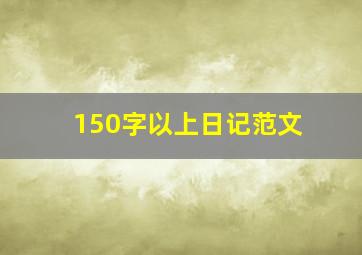 150字以上日记范文